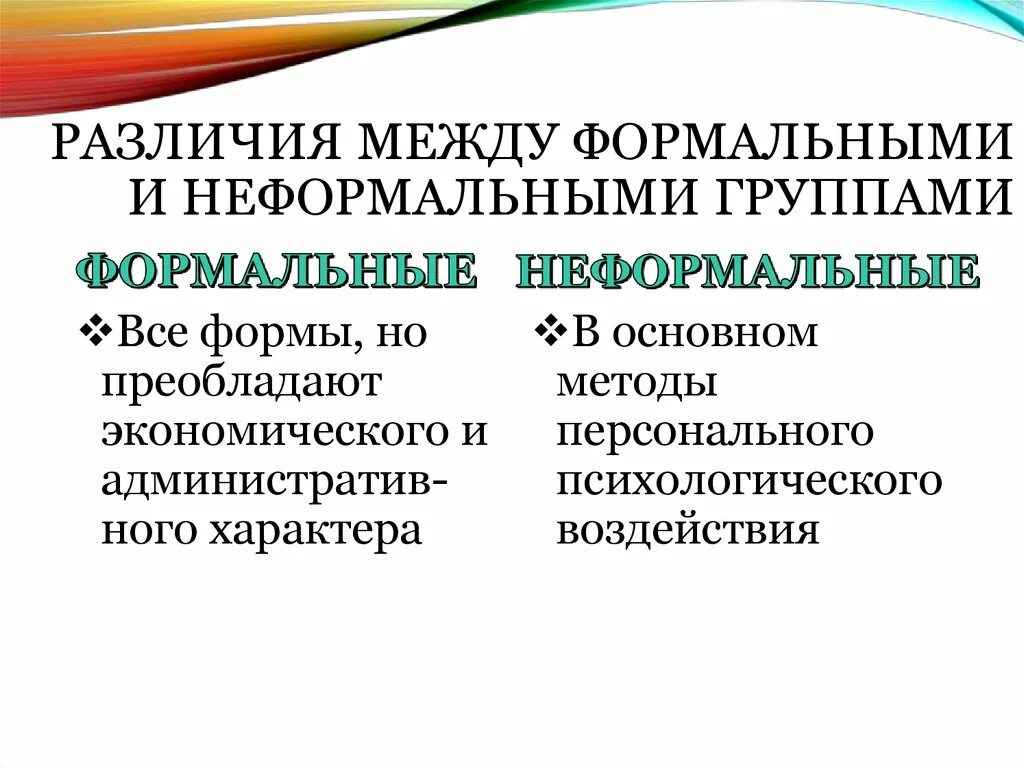 РАЗЛИЧИЯ МЕЖДУ ФОРМАЛЬНЫМИ И НЕФОРМАЛЬНЫМИ ГРУППАМИ

ФОРМАЛЬНЫЕ

❖Все формы, но преобладают экономического и административного характера

НЕФОРМАЛЬНЫЕ

❖В основном методы персонального психологического воздействия